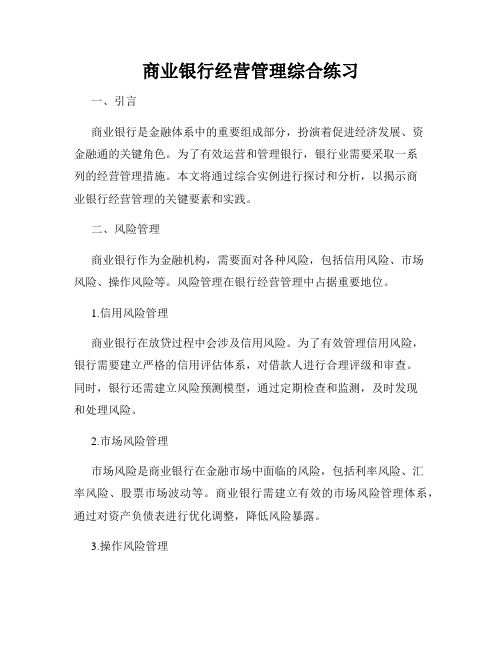 商业银行经营管理综合练习

一、引言

商业银行是金融体系中的重要组成部分，扮演着促进经济发展、资金融通的关键角色。为了有效运营和管理银行，银行业需要采取一系列的经营管理措施。本文将通过综合实例进行探讨和分析，以揭示商业银行经营管理的关键要素和实践。

二、风险管理

商业银行作为金融机构，需要面对各种风险，包括信用风险、市场风险、操作风险等。风险管理在银行经营管理中占据重要地位。

1.信用风险管理

商业银行在放贷过程中会涉及信用风险。为了有效管理信用风险，银行需要建立严格的信用评估体系，对借款人进行合理评级和审查。同时，银行还需建立风险预测模型，通过定期检查和监测，及时发现和处理风险。

2.市场风险管理

市场风险是商业银行在金融市场中面临的风险，包括利率风险、汇率风险、股票市场波动等。商业银行需建立有效的市场风险管理体系，通过对资产负债表进行优化调整，降低风险暴露。

3.操作风险管理